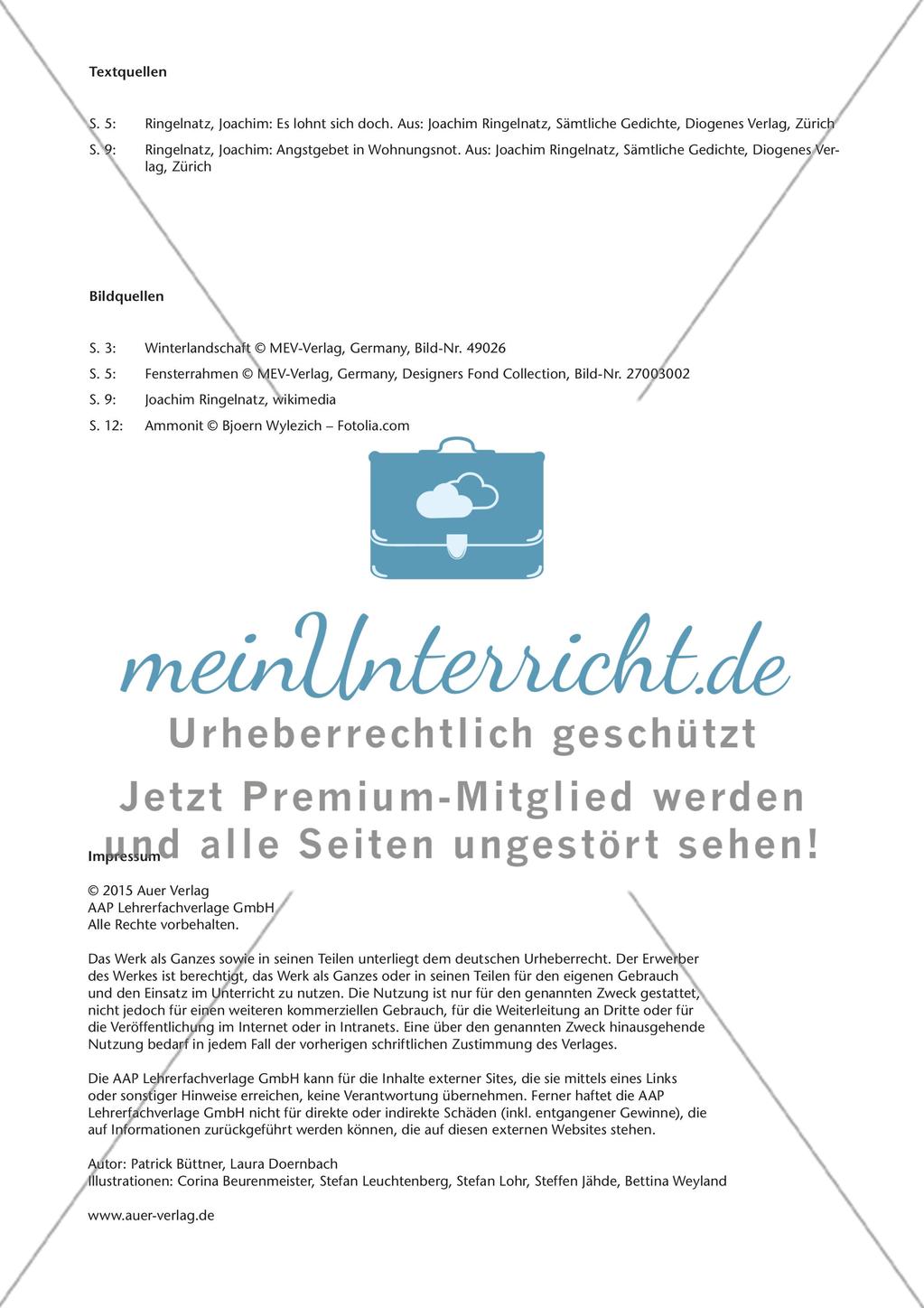 Textquellen

S. 5: Ringelnatz, Joachim: Es lohnt sich doch. Aus: Joachim Ringelnatz, Sämtliche Gedichte, Diogenes Verlag, Zürich

S. 9: Ringelnatz, Joachim: Angstgebet in Wohnungsnot. Aus: Joachim Ringelnatz, Sämtliche Gedichte, Diogenes Verlag, Zürich

Bildquellen

S. 3: Winterlandschaft © MEV-Verlag, Germany, Bild-Nr. 49026

S. 5: Fensterrahmen © MEV-Verlag, Germany, Designers Fond Collection, Bild-Nr. 27003002

S. 9: Joachim Ringelnatz, wikimedia

S. 12: Ammonit © Bjoern Wylezich – Fotolia.com

meinUnterricht.de

Urheberrechtlich geschützt

Jetzt Premium-Mitglied werden und alle Seiten ungestört sehen!

Impressum

© 2015 Auer Verlag
AAP Lehrerfachverlage GmbH
Alle Rechte vorbehalten.

Das Werk als Ganzes sowie in seinen Teilen unterliegt dem deutschen Urheberrecht. Der Erwerber des Werkes ist berechtigt, das Werk als Ganzes oder in seinen Teilen für den eigenen Gebrauch und den Einsatz im Unterricht zu nutzen. Die Nutzung ist nur für den genannten Zweck gestattet, nicht jedoch für einen weiteren kommerziellen Gebrauch, für die Weiterleitung an Dritte oder für die Veröffentlichung im Internet oder in Intranets. Eine über den genannten Zweck hinausgehende Nutzung bedarf in jedem Fall der vorherigen schriftlichen Zustimmung des Verlages.

Die AAP Lehrerfachverlage GmbH kann für die Inhalte externer Sites, die sie mittels eines Links oder sonstiger Hinweise erreichen, keine Verantwortung übernehmen. Ferner haftet die AAP Lehrerfachverlage GmbH nicht für direkte oder indirekte Schäden (inkl. entgangener Gewinne), die auf Informationen zurückgeführt werden können, die auf diesen externen Websites stehen.

Autor: Patrick Büttner, Laura Doernbach
Illustrationen: Corina Beurenmeister, Stefan Leuchtenberg, Stefan Lohr, Steffen Jähde, Bettina Weyland

www.auer-verlag.de